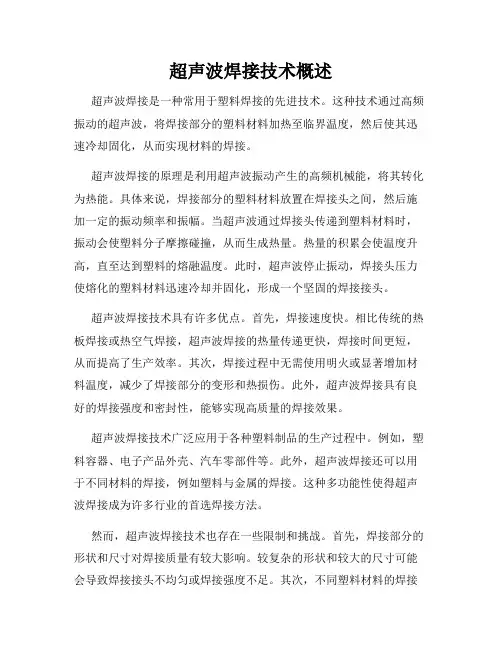 超声波焊接技术概述

超声波焊接是一种常用于塑料焊接的先进技术。这种技术通过高频振动的超声波，将焊接部分的塑料材料加热至临界温度，然后使其迅速冷却固化，从而实现材料的焊接。

超声波焊接的原理是利用超声波振动产生的高频机械能，将其转化为热能。具体来说，焊接部分的塑料材料放置在焊接头之间，然后施加一定的振动频率和振幅。当超声波通过焊接头传递到塑料材料时，振动会使塑料分子摩擦碰撞，从而生成热量。热量的积累会使温度升高，直至达到塑料的熔融温度。此时，超声波停止振动，焊接头压力使熔化的塑料材料迅速冷却并固化，形成一个坚固的焊接接头。

超声波焊接技术具有许多优点。首先，焊接速度快。相比传统的热板焊接或热空气焊接，超声波焊接的热量传递更快，焊接时间更短，从而提高了生产效率。其次，焊接过程中无需使用明火或显著增加材料温度，减少了焊接部分的变形和热损伤。此外，超声波焊接具有良好的焊接强度和密封性，能够实现高质量的焊接效果。

超声波焊接技术广泛应用于各种塑料制品的生产过程中。例如，塑料容器、电子产品外壳、汽车零部件等。此外，超声波焊接还可以用于不同材料的焊接，例如塑料与金属的焊接。这种多功能性使得超声波焊接成为许多行业的首选焊接方法。

然而，超声波焊接技术也存在一些限制和挑战。首先，焊接部分的形状和尺寸对焊接质量有较大影响。较复杂的形状和较大的尺寸可能会导致焊接接头不均匀或焊接强度不足。其次，不同塑料材料的焊接